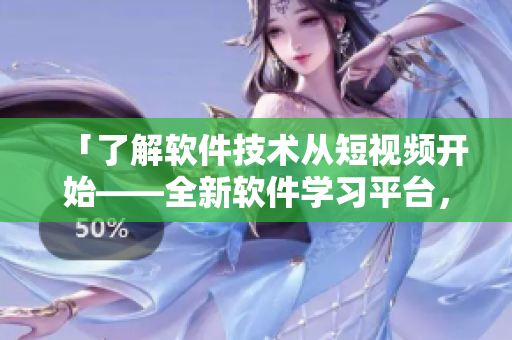 「了解软件技术从短视频开始——全新软件学习平台，

50%